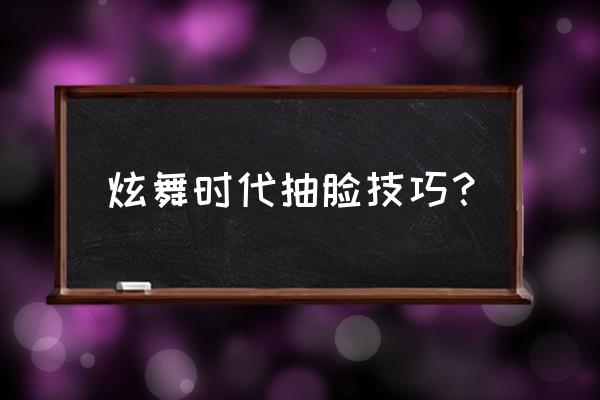 炫舞时代抽脸技巧?